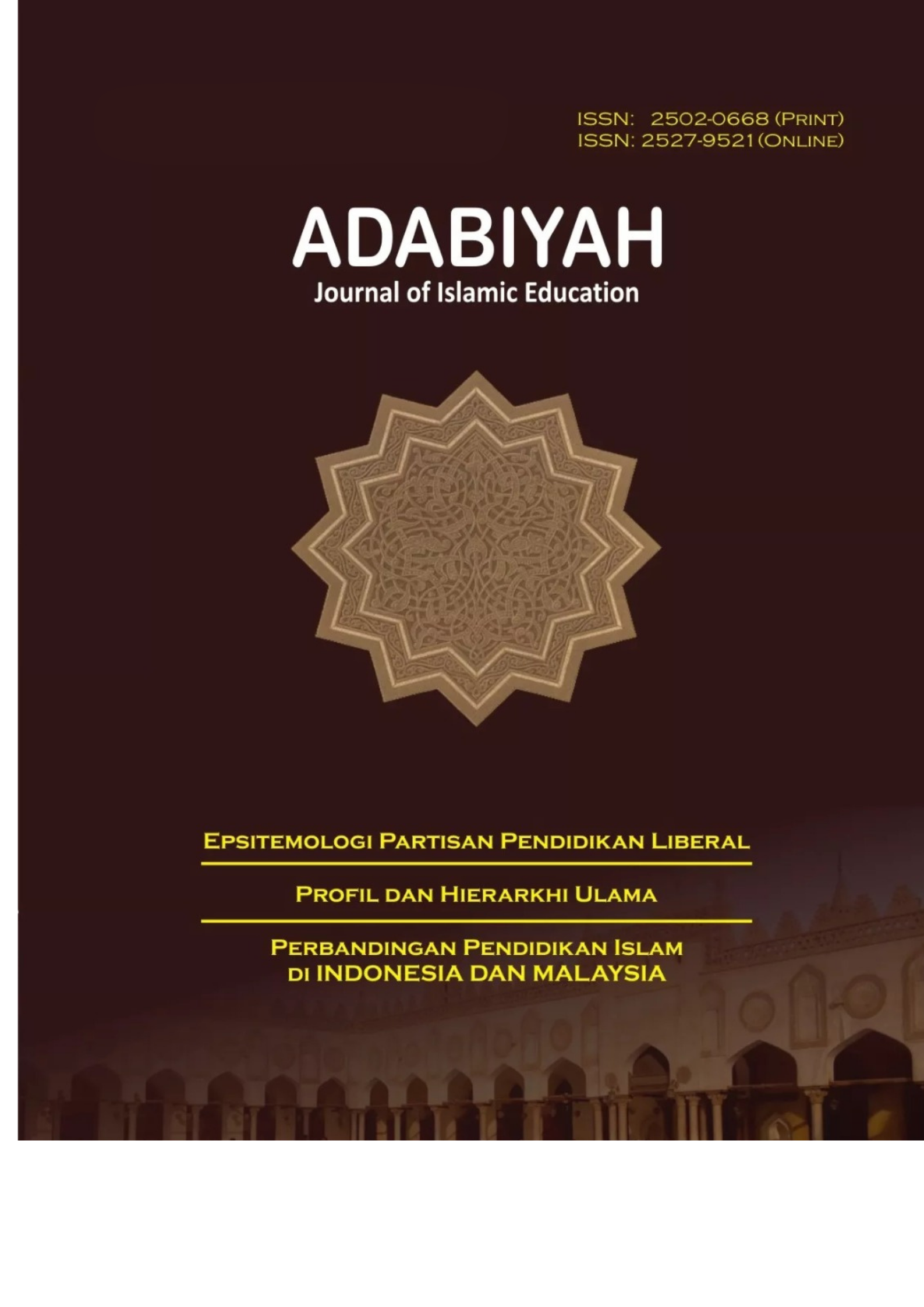 ISSN: 2502-0668 (PRINT)
ISSN: 2527-9521 (ONLINE)

ADABIYAH
Journal of Islamic Education

EPSITEMOLOGI PARTISAN PENDIDIKAN LIBERAL

PROFIL DAN HIERARKHI ULAMA

PERBANDINGAN PENDIDIKAN ISLAM DI INDONESIA DAN MALAYSIA